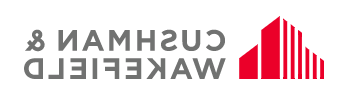 CUSHMAN &
WAKEFIELD